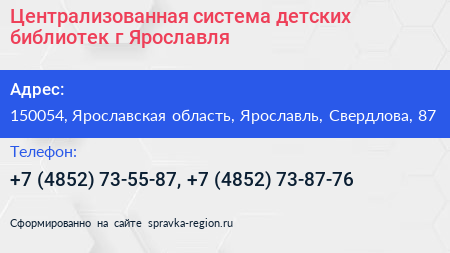 Централизованная система детских библиотек г Ярославля

Адрес:

150054, Ярославская область, Ярославль, Свердлова, 87

Телефон:

+7 (4852) 73-55-87, +7 (4852) 73-87-76

Сформированно на сайте spravka-region.ru